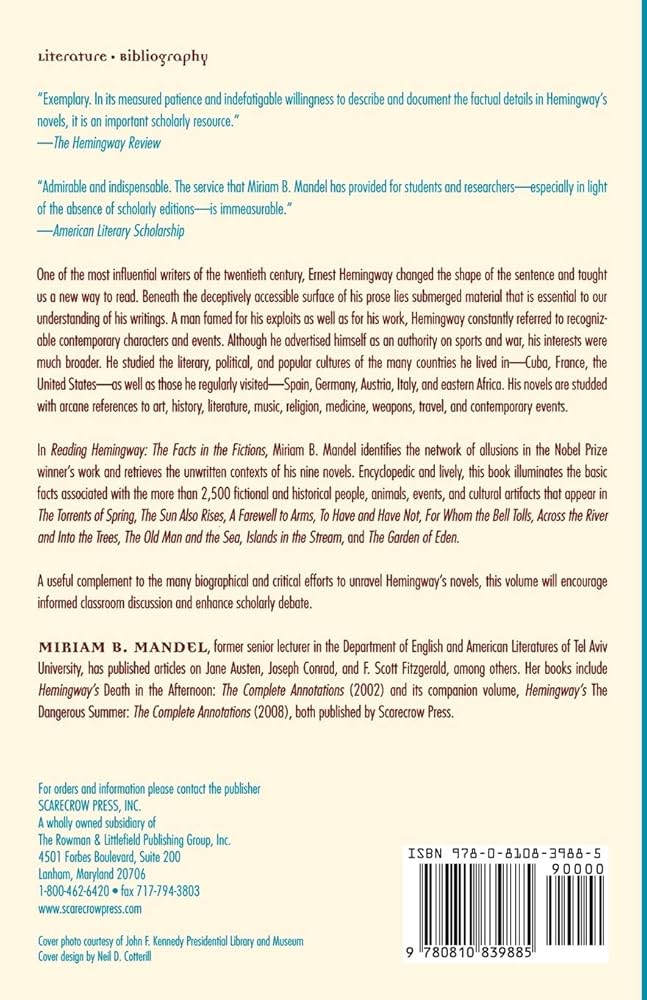 Literature • Bibliography

"Exemplary. In its measured patience and indefatigable willingness to describe and document the factual details in Hemingway's novels, it is an important scholarly resource."
—The Hemingway Review

"Admirable and indispensable. The service that Miriam B. Mandel has provided for students and researchers—especially in light of the absence of scholarly editions—is immeasurable."
—American Literary Scholarship

One of the most influential writers of the twentieth century, Ernest Hemingway changed the shape of the sentence and taught us a new way to read. Beneath the deceptively accessible surface of his prose lies submerged material that is essential to our understanding of his writings. A man famed for his exploits as well as for his work, Hemingway constantly referred to recognizable contemporary characters and events. Although he advertised himself as an authority on sports and war, his interests were much broader. He studied the literary, political, and popular cultures of the many countries he lived in—Cuba, France, the United States—as well as those he regularly visited—Spain, Germany, Austria, Italy, and eastern Africa. His novels are studded with arcane references to art, history, literature, music, religion, medicine, weapons, travel, and contemporary events.

In Reading Hemingway: The Facts in the Fictions, Miriam B. Mandel identifies the network of allusions in the Nobel Prize winner's work and retrieves the unwritten contexts of his nine novels. Encyclopedic and lively, this book illuminates the basic facts associated with the more than 2,500 fictional and historical people, animals, events, and cultural artifacts that appear in The Torrents of Spring, The Sun Also Rises, A Farewell to Arms, To Have and Have Not, For Whom the Bell Tolls, Across the River and Into the Trees, The Old Man and the Sea, Islands in the Stream, and The Garden of Eden.

A useful complement to the many biographical and critical efforts to unravel Hemingway's novels, this volume will encourage informed classroom discussion and enhance scholarly debate.

MIRIAM B. MANDEL, former senior lecturer in the Department of English and American Literatures of Tel Aviv University, has published articles on Jane Austen, Joseph Conrad, and F. Scott Fitzgerald, among others. Her books include Hemingway's Death in the Afternoon: The Complete Annotations (2002) and its companion volume, Hemingway's The Dangerous Summer: The Complete Annotations (2008), both published by Scarecrow Press.

For orders and information please contact the publisher
SCARECROW PRESS, INC.
A wholly owned subsidiary of
The Rowman & Littlefield Publishing Group, Inc.
4501 Forbes Boulevard, Suite 200
Lanham, Maryland 20706
1-800-462-6420 • fax 717-794-3803
www.scarecrowpress.com

Cover photo courtesy of John F. Kennedy Presidential Library and Museum
Cover design by Neil D. Cotterill

ISBN 978-0-8108-3988-5
90000
9 780810 839885